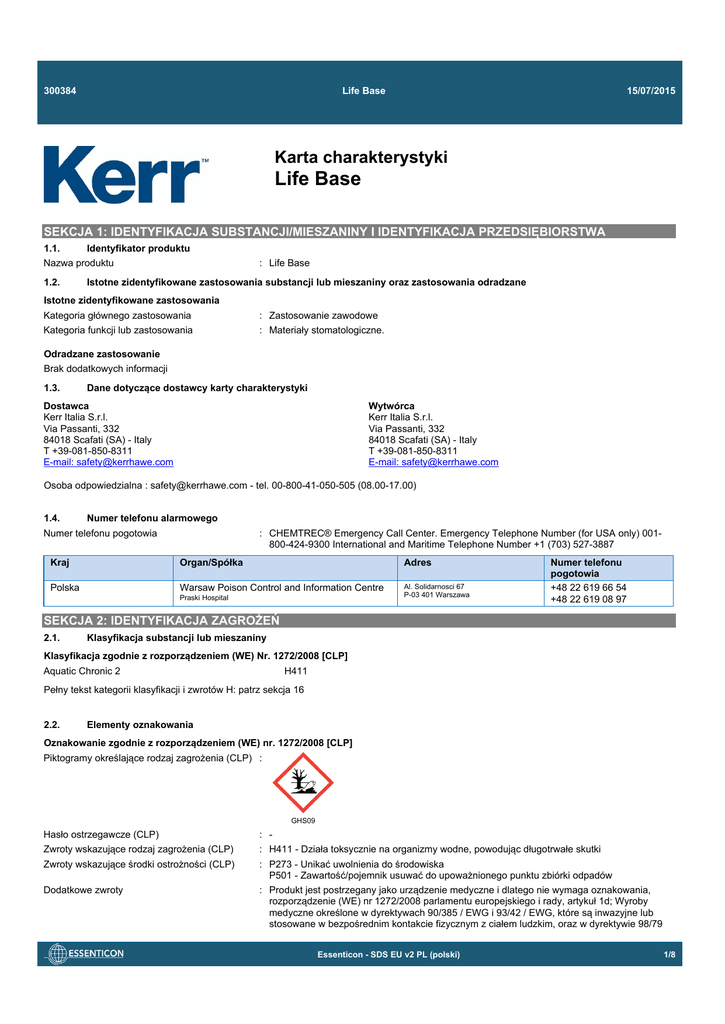 300384 Life Base 15/07/2015

Kerr™

Karta charakterystyki
Life Base

SEKCJA 1: IDENTYFIKACJA SUBSTANCJI/MIESZANINY I IDENTYFIKACJA PRZEDSIĘBIORSTWA

1.1. Identyfikator produktu
Nazwa produktu : Life Base

1.2. Istotne zidentyfikowane zastosowania substancji lub mieszaniny oraz zastosowania odradzane
Istotne zidentyfikowane zastosowania
Kategoria głównego zastosowania : Zastosowanie zawodowe
Kategoria funkcji lub zastosowania : Materiały stomatologiczne.

Odradzane zastosowanie
Brak dodatkowych informacji

1.3. Dane dotyczące dostawcy karty charakterystyki
Dostawca
Kerr Italia S.r.l.
Via Passanti, 332
84018 Scafati (SA) - Italy
T +39-081-850-8311
E-mail: safety@kerrhawe.com

Wytwórca
Kerr Italia S.r.l.
Via Passanti, 332
84018 Scafati (SA) - Italy
T +39-081-850-8311
E-mail: safety@kerrhawe.com

Osoba odpowiedzialna : safety@kerrhawe.com - tel. 00-800-41-050-505 (08.00-17.00)

1.4. Numer telefonu alarmowego
Numer telefonu pogotowia : CHEMTREC® Emergency Call Center. Emergency Telephone Number (for USA only) 001-800-424-9300 International and Maritime Telephone Number +1 (703) 527-3887

| Kraj | Organ/Spółka | Adres | Numer telefonu pogotowia |
|---|---|---|---|
| Polska | Warsaw Poison Control and Information Centre Praski Hospital | Al. Solidarnosci 67 P-03 401 Warszawa | +48 22 619 66 54 +48 22 619 08 97 |

SEKCJA 2: IDENTYFIKACJA ZAGROŻEŃ

2.1. Klasyfikacja substancji lub mieszaniny
Klasyfikacja zgodnie z rozporządzeniem (WE) Nr. 1272/2008 [CLP]
Aquatic Chronic 2 H411
Pełny tekst kategorii klasyfikacji i zwrotów H: patrz sekcja 16

2.2. Elementy oznakowania
Oznakowanie zgodnie z rozporządzeniem (WE) nr. 1272/2008 [CLP]
Piktogramy określające rodzaj zagrożenia (CLP) :
GHS09
Hasło ostrzegawcze (CLP) : -
Zwroty wskazujące rodzaj zagrożenia (CLP) : H411 - Działa toksycznie na organizmy wodne, powodując długotrwałe skutki
Zwroty wskazujące środki ostrożności (CLP) : P273 - Unikać uwolnienia do środowiska
P501 - Zawartość/pojemnik usuwać do upoważnionego punktu zbiórki odpadów
Dodatkowe zwroty : Produkt jest postrzegany jako urządzenie medyczne i dlatego nie wymaga oznakowania, rozporządzenie (WE) nr 1272/2008 parlamentu europejskiego i rady, artykuł 1d; Wyroby medyczne określone w dyrektywach 90/385 / EWG i 93/42 / EWG, które są inwazyjne lub stosowane w bezpośrednim kontakcie fizycznym z ciałem ludzkim, oraz w dyrektywie 98/79

ESSENTICON Essenticon - SDS EU v2 PL (polski) 1/8